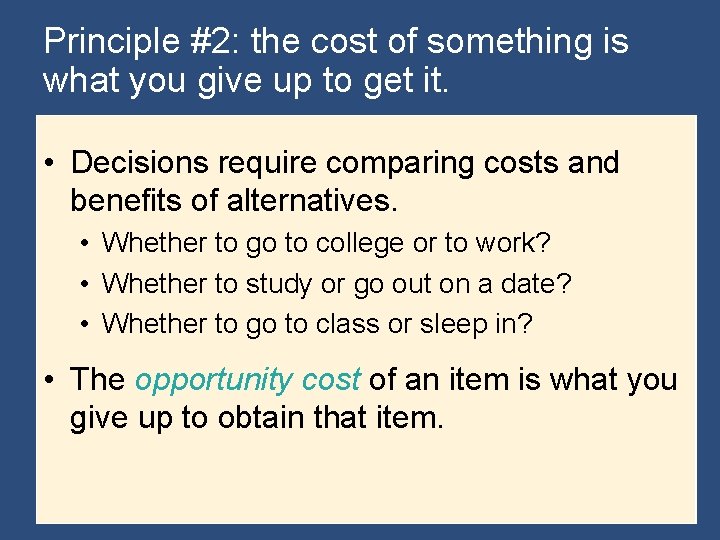 Principle #2: the cost of something is what you give up to get it.

• Decisions require comparing costs and benefits of alternatives.
• Whether to go to college or to work?
• Whether to study or go out on a date?
• Whether to go to class or sleep in?

• The opportunity cost of an item is what you give up to obtain that item.